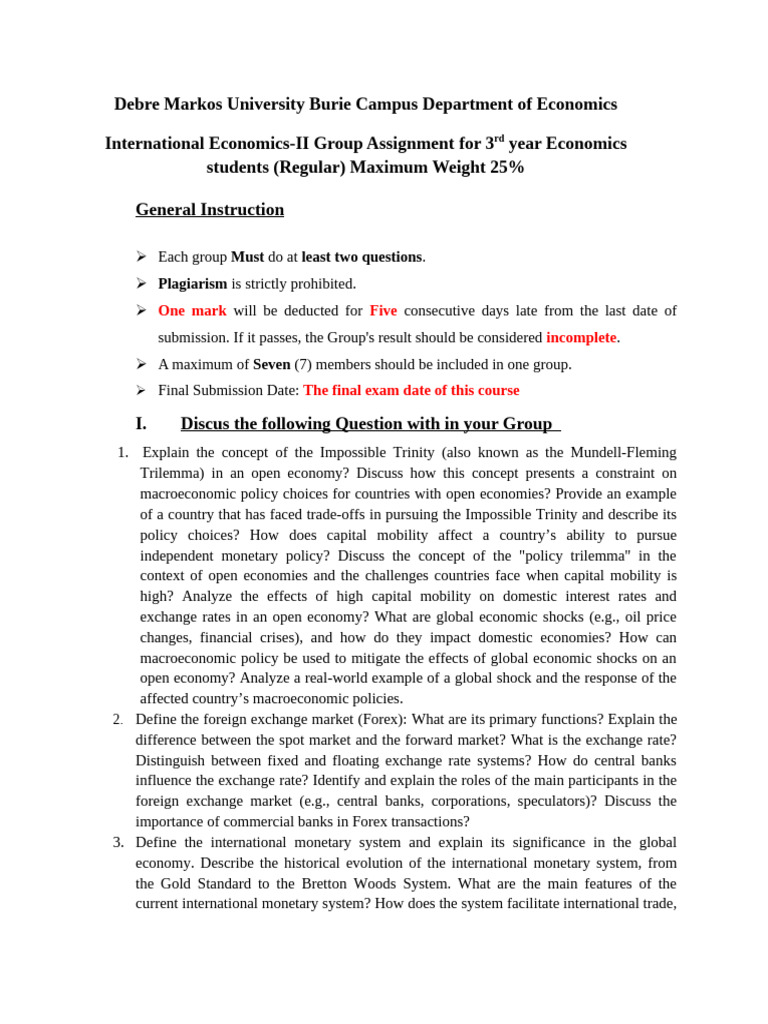 Debre Markos University Burie Campus Department of Economics

International Economics-II Group Assignment for 3$^{rd}$ year Economics students (Regular) Maximum Weight 25%

General Instruction

➢ Each group Must do at least two questions.

➢ Plagiarism is strictly prohibited.

➢ One mark will be deducted for Five consecutive days late from the last date of submission. If it passes, the Group's result should be considered incomplete.

➢ A maximum of Seven (7) members should be included in one group.

➢ Final Submission Date: The final exam date of this course

I. Discus the following Question with in your Group

1. Explain the concept of the Impossible Trinity (also known as the Mundell-Fleming Trilemma) in an open economy? Discuss how this concept presents a constraint on macroeconomic policy choices for countries with open economies? Provide an example of a country that has faced trade-offs in pursuing the Impossible Trinity and describe its policy choices? How does capital mobility affect a country's ability to pursue independent monetary policy? Discuss the concept of the "policy trilemma" in the context of open economies and the challenges countries face when capital mobility is high? Analyze the effects of high capital mobility on domestic interest rates and exchange rates in an open economy? What are global economic shocks (e.g., oil price changes, financial crises), and how do they impact domestic economies? How can macroeconomic policy be used to mitigate the effects of global economic shocks on an open economy? Analyze a real-world example of a global shock and the response of the affected country's macroeconomic policies.

2. Define the foreign exchange market (Forex): What are its primary functions? Explain the difference between the spot market and the forward market? What is the exchange rate? Distinguish between fixed and floating exchange rate systems? How do central banks influence the exchange rate? Identify and explain the roles of the main participants in the foreign exchange market (e.g., central banks, corporations, speculators)? Discuss the importance of commercial banks in Forex transactions?

3. Define the international monetary system and explain its significance in the global economy. Describe the historical evolution of the international monetary system, from the Gold Standard to the Bretton Woods System. What are the main features of the current international monetary system? How does the system facilitate international trade,